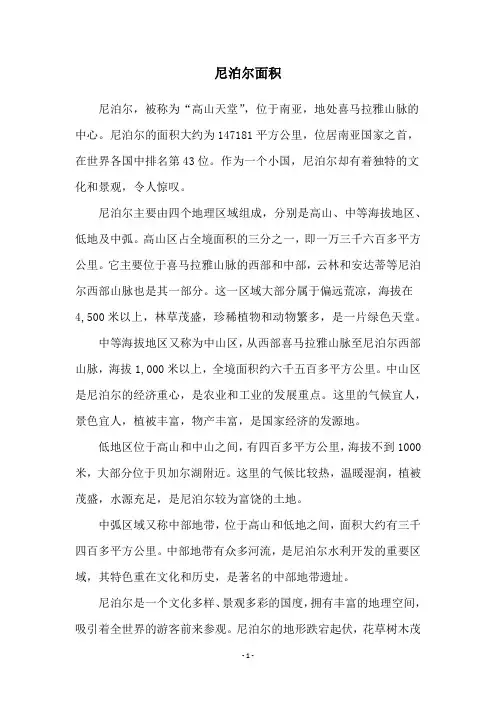 尼泊尔面积

尼泊尔，被称为“高山天堂”，位于南亚，地处喜马拉雅山脉的中心。尼泊尔的面积大约为147181平方公里，位居南亚国家之首，在世界各国中排名第43位。作为一个小国，尼泊尔却有着独特的文化和景观，令人惊叹。

尼泊尔主要由四个地理区域组成，分别是高山、中等海拔地区、低地及中弧。高山区占全境面积的三分之一，即一万三千六百多平方公里。它主要位于喜马拉雅山脉的西部和中部，云林和安达蒂等尼泊尔西部山脉也是其一部分。这一区域大部分属于偏远荒凉，海拔在4,500米以上，林草茂盛，珍稀植物和动物繁多，是一片绿色天堂。

中等海拔地区又称为中山区，从西部喜马拉雅山脉至尼泊尔西部山脉，海拔1,000米以上，全境面积约六千五百多平方公里。中山区是尼泊尔的经济重心，是农业和工业的发展重点。这里的气候宜人，景色宜人，植被丰富，物产丰富，是国家经济的发源地。

低地区位于高山和中山之间，有四百多平方公里，海拔不到1000米，大部分位于贝加尔湖附近。这里的气候比较热，温暖湿润，植被茂盛，水源充足，是尼泊尔较为富饶的土地。

中弧区域又称中部地带，位于高山和低地之间，面积大约有三千四百多平方公里。中部地带有众多河流，是尼泊尔水利开发的重要区域，其特色重在文化和历史，是著名的中部地带遗址。

尼泊尔是一个文化多样、景观多彩的国度，拥有丰富的地理空间，吸引着全世界的游客前来参观。尼泊尔的地形跌宕起伏，花草树木茂

- 1 -